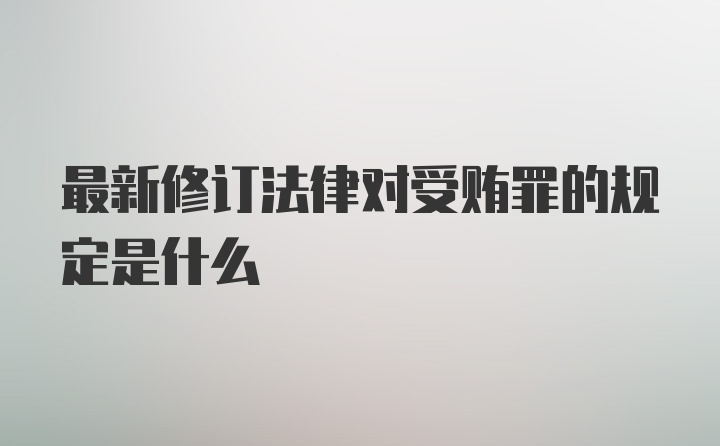 最新修订法律对受贿罪的规定是什么